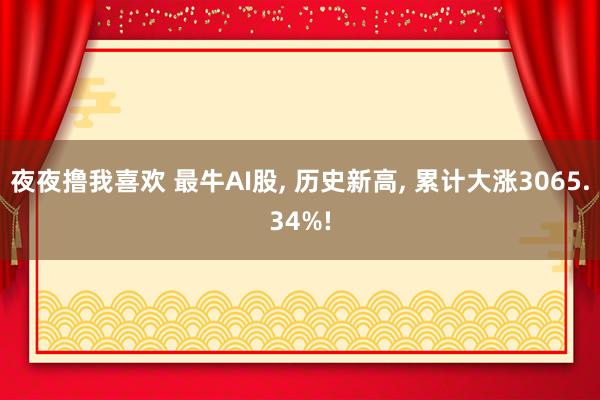 夜夜撸我喜欢 最牛AI股, 历史新高, 累计大涨3065.34%!